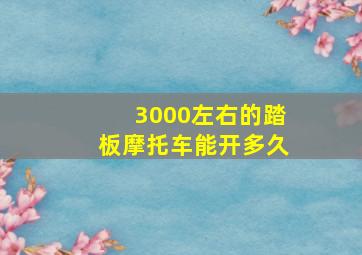 3000左右的踏板摩托车能开多久